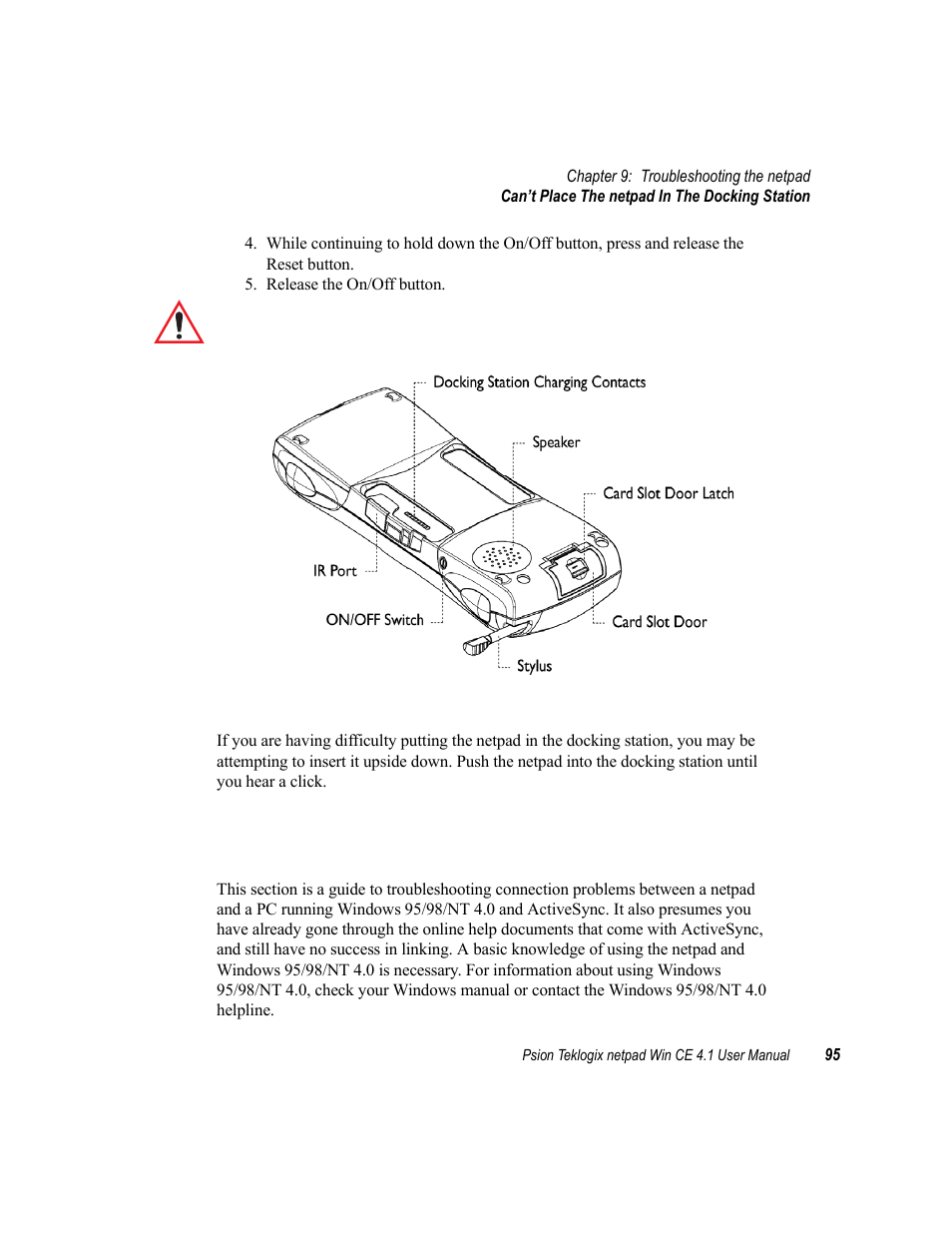 Chapter 9: Troubleshooting the netpad
Can't Place The netpad In The Docking Station

4. While continuing to hold down the On/Off button, press and release the Reset button.
5. Release the On/Off button.

Docking Station Charging Contacts
Speaker
Card Slot Door Latch
IR Port
ON/OFF Switch
Card Slot Door
Stylus

If you are having difficulty putting the netpad in the docking station, you may be attempting to insert it upside down. Push the netpad into the docking station until you hear a click.

This section is a guide to troubleshooting connection problems between a netpad and a PC running Windows 95/98/NT 4.0 and ActiveSync. It also presumes you have already gone through the online help documents that come with ActiveSync, and still have no success in linking. A basic knowledge of using the netpad and Windows 95/98/NT 4.0 is necessary. For information about using Windows 95/98/NT 4.0, check your Windows manual or contact the Windows 95/98/NT 4.0 helpline.

Psion Teklogix netpad Win CE 4.1 User Manual 95